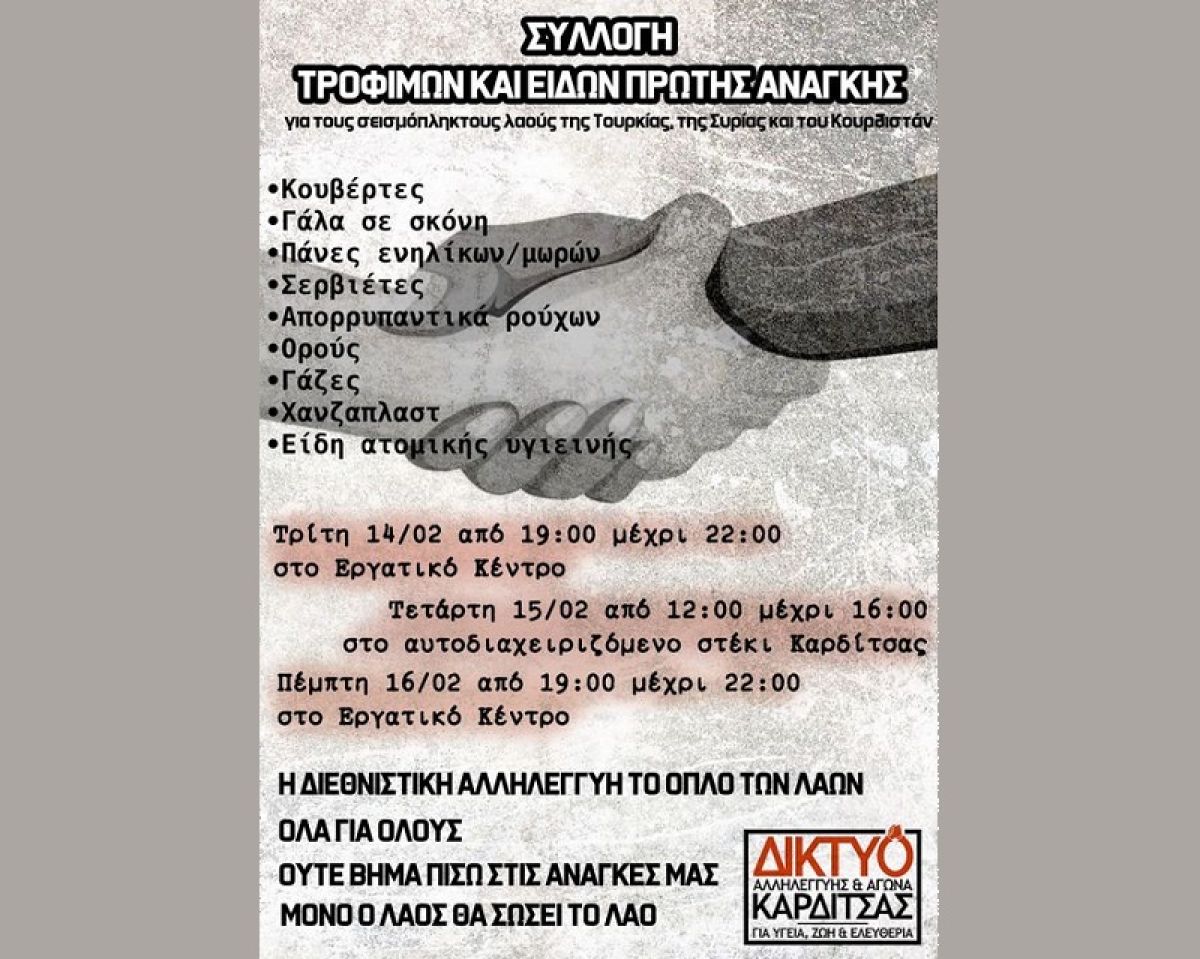 ΣΥΛΛΟΓΗ
ΤΡΟΦΙΜΩΝ ΚΑΙ ΕΙΔΩΝ ΠΡΩΤΗΣ ΑΝΑΓΚΗΣ
για τους σεισμόπληκτους λαούς της Τουρκίας, της Συρίας και του Κουρδιστάν

•Κουβέρτες
•Γάλα σε σκόνη
•Πάνες ενηλίκων/μωρών
•Σερβιέτες
•Απορρυπαντικά ρούχων
•Ορούς
•Γάζες
•Χανζαπλαστ
•Είδη ατομικής υγιεινής

Τρίτη 14/02 από 19:00 μέχρι 22:00
στο Εργατικό Κέντρο

Τετάρτη 15/02 από 12:00 μέχρι 16:00
στο αυτοδιαχειριζόμενο στέκι Καρδίτσας

Πέμπτη 16/02 από 19:00 μέχρι 22:00
στο Εργατικό Κέντρο

Η ΔΙΕΘΝΙΣΤΙΚΗ ΑΛΛΗΛΕΓΓΥΗ ΤΟ ΟΠΛΟ ΤΩΝ ΛΑΩΝ
ΟΛΑ ΓΙΑ ΟΛΟΥΣ
ΟΥΤΕ ΒΗΜΑ ΠΙΣΩ ΣΤΙΣ ΑΝΑΓΚΕΣ ΜΑΣ
ΜΟΝΟ Ο ΛΑΟΣ ΘΑ ΣΩΣΕΙ ΤΟ ΛΑΟ

ΔΙΚΤΥΟ
ΑΛΛΗΛΕΓΓΥΗΣ & ΑΓΩΝΑ
ΚΑΡΔΙΤΣΑΣ
ΓΙΑ ΥΓΕΙΑ, ΖΩΗ & ΕΛΕΥΘΕΡΙΑ